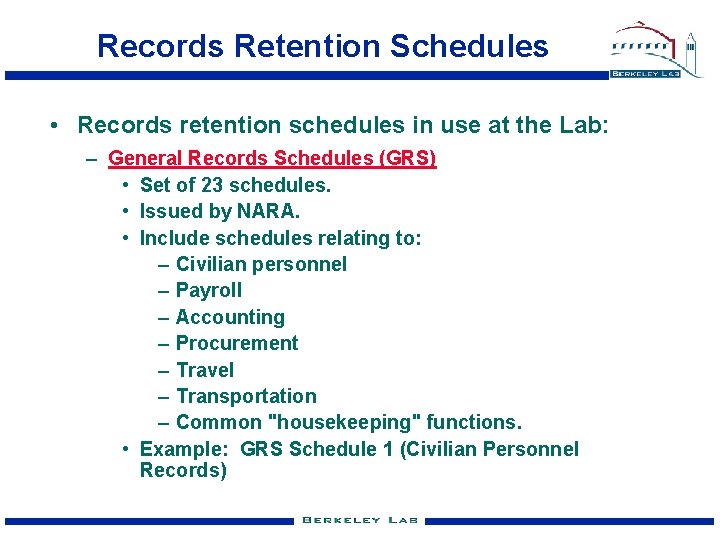 Records Retention Schedules

BERKELEY LAB

• Records retention schedules in use at the Lab:
– General Records Schedules (GRS)
• Set of 23 schedules.
• Issued by NARA.
• Include schedules relating to:
– Civilian personnel
– Payroll
– Accounting
– Procurement
– Travel
– Transportation
– Common "housekeeping" functions.
• Example: GRS Schedule 1 (Civilian Personnel Records)

BERKELEY LAB